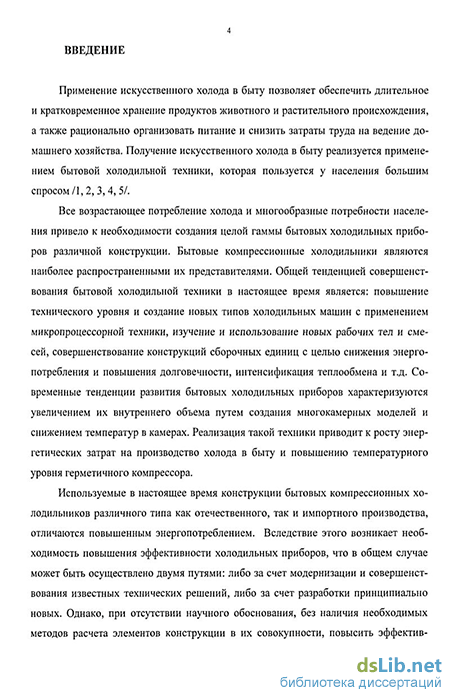 4

ВВЕДЕНИЕ

Применение искусственного холода в быту позволяет обеспечить длительное и кратковременное хранение продуктов животного и растительного происхождения, а также рационально организовать питание и снизить затраты труда на ведение домашнего хозяйства. Получение искусственного холода в быту реализуется применением бытовой холодильной техники, которая пользуется у населения большим спросом /1, 2, 3, 4, 5/.

Все возрастающее потребление холода и многообразные потребности населения привело к необходимости создания целой гаммы бытовых холодильных приборов различной конструкции. Бытовые компрессионные холодильники являются наиболее распространенными их представителями. Общей тенденцией совершенствования бытовой холодильной техники в настоящее время является: повышение технического уровня и создание новых типов холодильных машин с применением микропроцессорной техники, изучение и использование новых рабочих тел и смесей, совершенствование конструкций сборочных единиц с целью снижения энергопотребления и повышения долговечности, интенсификация теплообмена и т.д. Современные тенденции развития бытовых холодильных приборов характеризуются увеличением их внутреннего объема путем создания многокамерных моделей и снижением температур в камерах. Реализация такой техники приводит к росту энергетических затрат на производство холода в быту и повышению температурного уровня герметичного компрессора.

Используемые в настоящее время конструкции бытовых компрессионных холодильников различного типа как отечественного, так и импортного производства, отличаются повышенным энергопотреблением. Вследствие этого возникает необходимость повышения эффективности холодильных приборов, что в общем случае может быть осуществлено двумя путями: либо за счет модернизации и совершенствования известных технических решений, либо за счет разработки принципиально новых. Однако, при отсутствии научного обоснования, без наличия необходимых методов расчета элементов конструкции в их совокупности, повысить эффектив-

dsLib.net
библиотека диссертаций